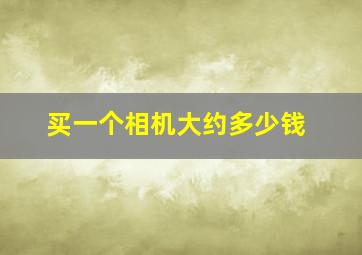 买一个相机大约多少钱